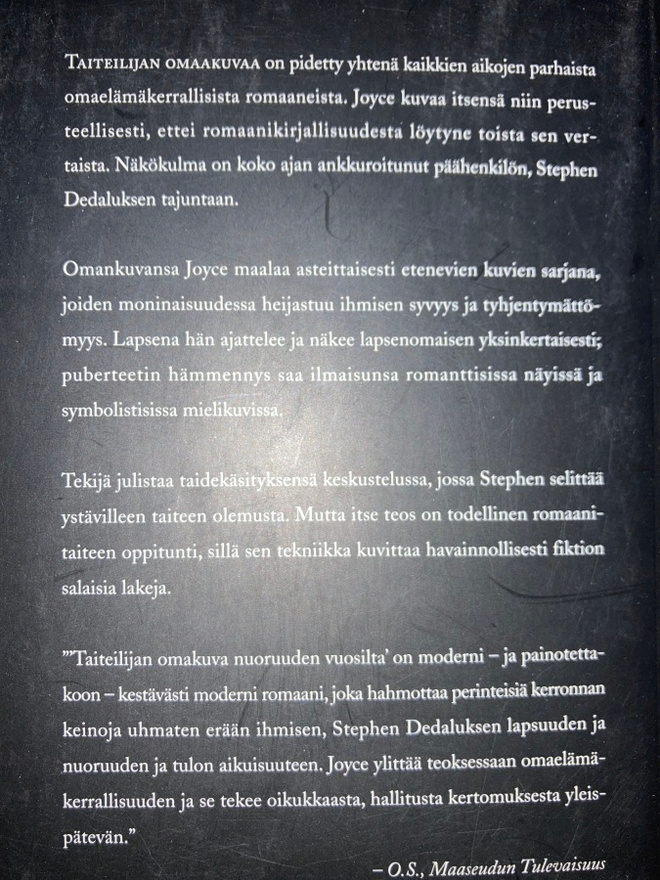 Taiteilijan omaakuvaa on pidetty yhtenä kaikkien aikojen parhaista omaelämäkerrallisista romaaneista. Joyce kuvaa itsensä niin perusteellisesti, ettei romaanikirjallisuudesta löytyne toista sen vertaista. Näkökulma on koko ajan ankkuroitunut päähenkilön, Stephen Dedaluksen tajuntaan.

Omankuvansa Joyce maalaa asteittaisesti etenevien kuvien sarjana, joiden moninaisuudessa heijastuu ihmisen syvyys ja tyhjentymättömyys. Lapsena hän ajattelee ja näkee lapsenomaisen yksinkertaisesti; puberteetin hämmennys saa ilmaisunsa romanttisissa näyissä ja symbolistisissa mielikuvissa.

Tekijä julistaa taidekäsityksensä keskustelussa, jossa Stephen selittää ystävilleen taiteen olemusta. Mutta itse teos on todellinen romaanitaiteen oppitunti, sillä sen tekniikka kuvittaa havainnollisesti fiktion salaisia lakeja.

"'Taiteilijan omakuva nuoruuden vuosilta' on moderni – ja painotettakoon – kestävästi moderni romaani, joka hahmottaa perinteisiä kerronnan keinoja uhmaten erään ihmisen, Stephen Dedaluksen lapsuuden ja nuoruuden ja tulon aikuisuuteen. Joyce ylittää teoksessaan omaelämäkerrallisuuden ja se tekee oikukkaasta, hallitusta kertomuksesta yleispätevän."

– O.S., Maaseudun Tulevaisuus